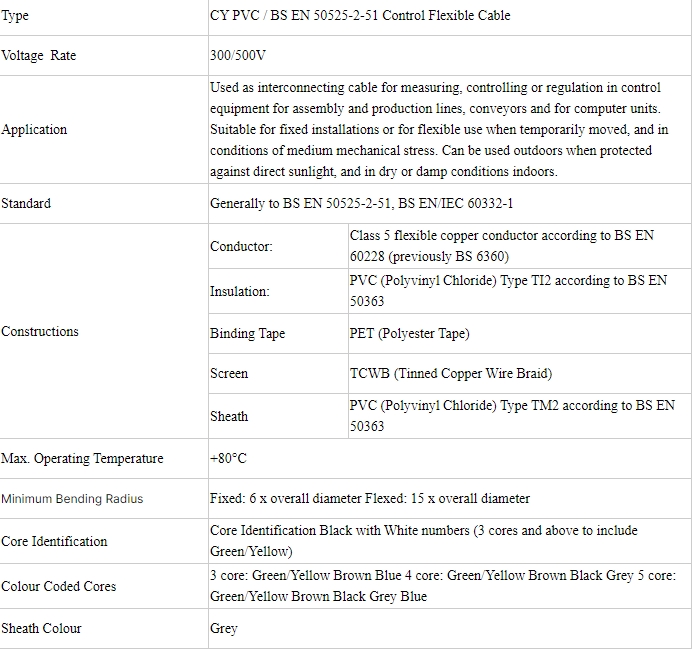 | Type | CY PVC / BS EN 50525-2-51 Control Flexible Cable | |
|---|---|---|
| Voltage Rate | 300/500V | |
| Application | Used as interconnecting cable for measuring, controlling or regulation in control equipment for assembly and production lines, conveyors and for computer units. Suitable for fixed installations or for flexible use when temporarily moved, and in conditions of medium mechanical stress. Can be used outdoors when protected against direct sunlight, and in dry or damp conditions indoors. | |
| Standard | Generally to BS EN 50525-2-51, BS EN/IEC 60332-1 | |
| Constructions | Conductor: | Class 5 flexible copper conductor according to BS EN 60228 (previously BS 6360) |
| | Insulation: | PVC (Polyvinyl Chloride) Type TI2 according to BS EN 50363 |
| | Binding Tape | PET (Polyester Tape) |
| | Screen | TCWB (Tinned Copper Wire Braid) |
| | Sheath | PVC (Polyvinyl Chloride) Type TM2 according to BS EN 50363 |
| Max. Operating Temperature | +80°C | |
| Minimum Bending Radius | Fixed: 6 x overall diameter Flexed: 15 x overall diameter | |
| Core Identification | Core Identification Black with White numbers (3 cores and above to include Green/Yellow) | |
| Colour Coded Cores | 3 core: Green/Yellow Brown Blue 4 core: Green/Yellow Brown Black Grey 5 core: Green/Yellow Brown Black Grey Blue | |
| Sheath Colour | Grey | |